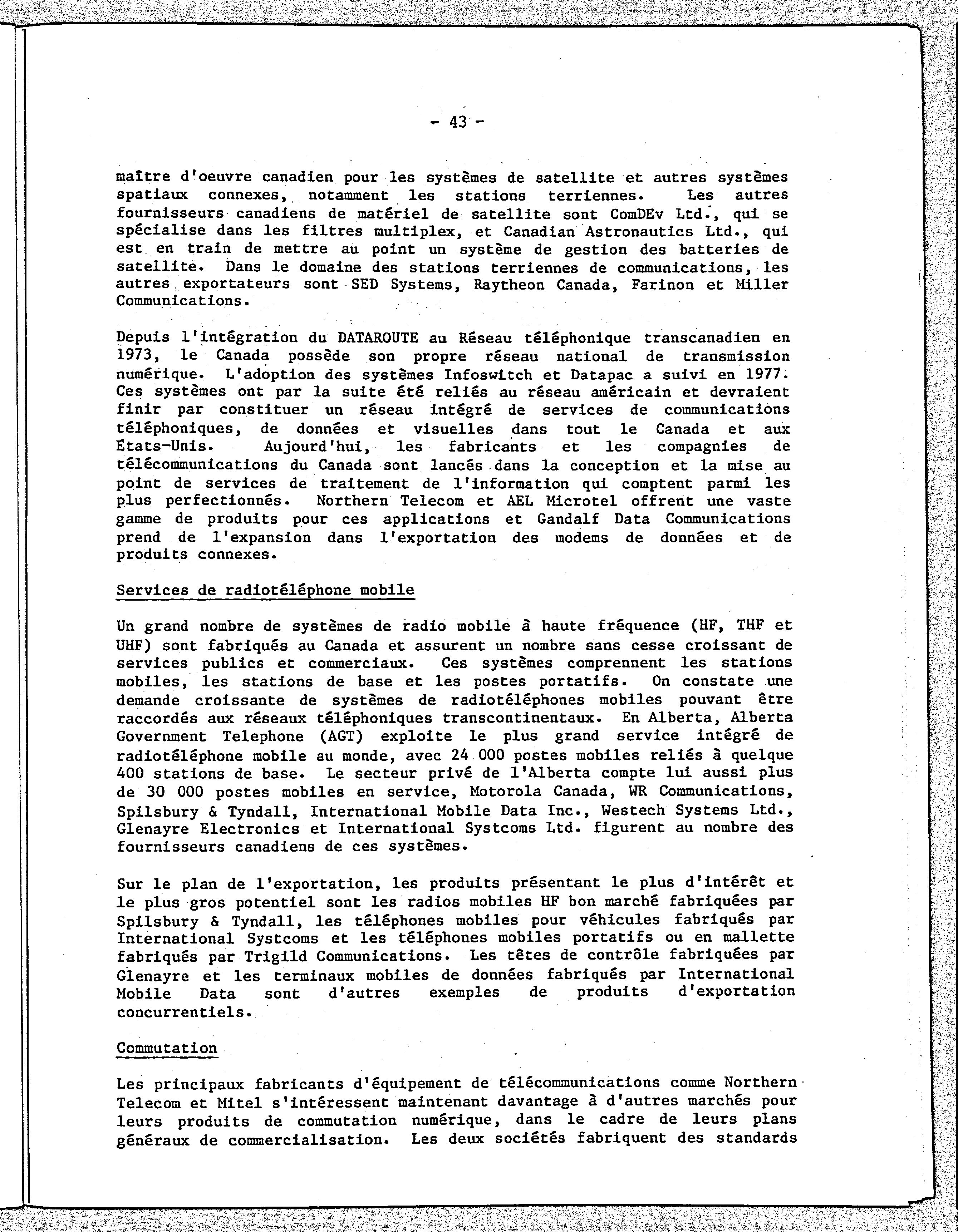 - 43 -

maître d'oeuvre canadien pour les systèmes de satellite et autres systèmes spatiaux connexes, notamment les stations terriennes. Les autres fournisseurs canadiens de matériel de satellite sont ComDEv Ltd., qui se spécialise dans les filtres multiplex, et Canadian Astronautics Ltd., qui est en train de mettre au point un système de gestion des batteries de satellite. Dans le domaine des stations terriennes de communications, les autres exportateurs sont SED Systems, Raytheon Canada, Farinon et Miller Communications.

Depuis l'intégration du DATAROUTE au Réseau téléphonique transcanadien en 1973, le Canada possède son propre réseau national de transmission numérique. L'adoption des systèmes Infoswitch et Datapac a suivi en 1977. Ces systèmes ont par la suite été reliés au réseau américain et devraient finir par constituer un réseau intégré de services de communications téléphoniques, de données et visuelles dans tout le Canada et aux États-Unis. Aujourd'hui, les fabricants et les compagnies de télécommunications du Canada sont lancés dans la conception et la mise au point de services de traitement de l'information qui comptent parmi les plus perfectionnés. Northern Telecom et AEL Microtel offrent une vaste gamme de produits pour ces applications et Gandalf Data Communications prend de l'expansion dans l'exportation des modems de données et de produits connexes.

Services de radiotéléphone mobile

Un grand nombre de systèmes de radio mobile à haute fréquence (HF, THF et UHF) sont fabriqués au Canada et assurent un nombre sans cesse croissant de services publics et commerciaux. Ces systèmes comprennent les stations mobiles, les stations de base et les postes portatifs. On constate une demande croissante de systèmes de radiotéléphones mobiles pouvant être raccordés aux réseaux téléphoniques transcontinentaux. En Alberta, Alberta Government Telephone (AGT) exploite le plus grand service intégré de radiotéléphone mobile au monde, avec 24 000 postes mobiles reliés à quelque 400 stations de base. Le secteur privé de l'Alberta compte lui aussi plus de 30 000 postes mobiles en service, Motorola Canada, WR Communications, Spilsbury & Tyndall, International Mobile Data Inc., Westech Systems Ltd., Glenayre Electronics et International Systcoms Ltd. figurent au nombre des fournisseurs canadiens de ces systèmes.

Sur le plan de l'exportation, les produits présentant le plus d'intérêt et le plus gros potentiel sont les radios mobiles HF bon marché fabriquées par Spilsbury & Tyndall, les téléphones mobiles pour véhicules fabriqués par International Systcoms et les téléphones mobiles portatifs ou en mallette fabriqués par Trigild Communications. Les têtes de contrôle fabriquées par Glenayre et les terminaux mobiles de données fabriqués par International Mobile Data sont d'autres exemples de produits d'exportation concurrentiels.

Commutation

Les principaux fabricants d'équipement de télécommunications comme Northern Telecom et Mitel s'intéressent maintenant davantage à d'autres marchés pour leurs produits de commutation numérique, dans le cadre de leurs plans généraux de commercialisation. Les deux sociétés fabriquent des standards